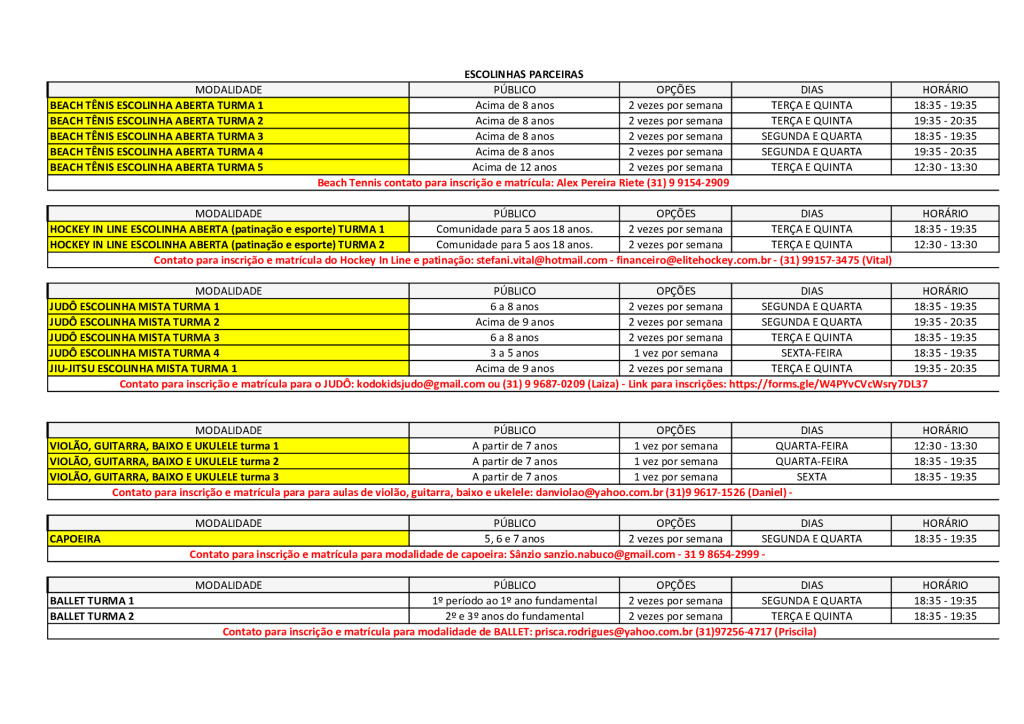 ESCOLINHAS PARCEIRAS

| MODALIDADE | PÚBLICO | OPÇÕES | DIAS | HORÁRIO |
|---|---|---|---|---|
| BEACH TÊNIS ESCOLINHA ABERTA TURMA 1 | Acima de 8 anos | 2 vezes por semana | TERÇA E QUINTA | 18:35 - 19:35 |
| BEACH TÊNIS ESCOLINHA ABERTA TURMA 2 | Acima de 8 anos | 2 vezes por semana | TERÇA E QUINTA | 19:35 - 20:35 |
| BEACH TÊNIS ESCOLINHA ABERTA TURMA 3 | Acima de 8 anos | 2 vezes por semana | SEGUNDA E QUARTA | 18:35 - 19:35 |
| BEACH TÊNIS ESCOLINHA ABERTA TURMA 4 | Acima de 8 anos | 2 vezes por semana | SEGUNDA E QUARTA | 19:35 - 20:35 |
| BEACH TÊNIS ESCOLINHA ABERTA TURMA 5 | Acima de 12 anos | 2 vezes por semana | TERÇA E QUINTA | 12:30 - 13:30 |

Beach Tennis contato para inscrição e matrícula: Alex Pereira Riete (31) 9 9154-2909

| MODALIDADE | PÚBLICO | OPÇÕES | DIAS | HORÁRIO |
|---|---|---|---|---|
| HOCKEY IN LINE ESCOLINHA ABERTA (patinação e esporte) TURMA 1 | Comunidade para 5 aos 18 anos. | 2 vezes por semana | TERÇA E QUINTA | 18:35 - 19:35 |
| HOCKEY IN LINE ESCOLINHA ABERTA (patinação e esporte) TURMA 2 | Comunidade para 5 aos 18 anos. | 2 vezes por semana | TERÇA E QUINTA | 12:30 - 13:30 |

Contato para inscrição e matrícula do Hockey In Line e patinação: stefani.vital@hotmail.com - financeiro@elitehockey.com.br - (31) 99157-3475 (Vital)

| MODALIDADE | PÚBLICO | OPÇÕES | DIAS | HORÁRIO |
|---|---|---|---|---|
| JUDÔ ESCOLINHA MISTA TURMA 1 | 6 a 8 anos | 2 vezes por semana | SEGUNDA E QUARTA | 18:35 - 19:35 |
| JUDÔ ESCOLINHA MISTA TURMA 2 | Acima de 9 anos | 2 vezes por semana | SEGUNDA E QUARTA | 19:35 - 20:35 |
| JUDÔ ESCOLINHA MISTA TURMA 3 | 6 a 8 anos | 2 vezes por semana | TERÇA E QUINTA | 18:35 - 19:35 |
| JUDÔ ESCOLINHA MISTA TURMA 4 | 3 a 5 anos | 1 vez por semana | SEXTA-FEIRA | 18:35 - 19:35 |
| JIU-JITSU ESCOLINHA MISTA TURMA 1 | Acima de 9 anos | 2 vezes por semana | TERÇA E QUINTA | 19:35 - 20:35 |

Contato para inscrição e matrícula para o JUDÔ: kodokidsjudo@gmail.com ou (31) 9 9687-0209 (Laiza) - Link para inscrições: https://forms.gle/W4PYvCVcWsry7DL37

| MODALIDADE | PÚBLICO | OPÇÕES | DIAS | HORÁRIO |
|---|---|---|---|---|
| VIOLÃO, GUITARRA, BAIXO E UKULELE turma 1 | A partir de 7 anos | 1 vez por semana | QUARTA-FEIRA | 12:30 - 13:30 |
| VIOLÃO, GUITARRA, BAIXO E UKULELE turma 2 | A partir de 7 anos | 1 vez por semana | QUARTA-FEIRA | 18:35 - 19:35 |
| VIOLÃO, GUITARRA, BAIXO E UKULELE turma 3 | A partir de 7 anos | 1 vez por semana | SEXTA | 18:35 - 19:35 |

Contato para inscrição e matrícula para para aulas de violão, guitarra, baixo e ukelele: danviolao@yahoo.com.br (31)9 9617-1526 (Daniel) -

| MODALIDADE | PÚBLICO | OPÇÕES | DIAS | HORÁRIO |
|---|---|---|---|---|
| CAPOEIRA | 5, 6 e 7 anos | 2 vezes por semana | SEGUNDA E QUARTA | 18:35 - 19:35 |

Contato para inscrição e matrícula para modalidade de capoeira: Sânzio sanzio.nabuco@gmail.com - 31 9 8654-2999 -

| MODALIDADE | PÚBLICO | OPÇÕES | DIAS | HORÁRIO |
|---|---|---|---|---|
| BALLET TURMA 1 | 1º período ao 1º ano fundamental | 2 vezes por semana | SEGUNDA E QUARTA | 18:35 - 19:35 |
| BALLET TURMA 2 | 2º e 3º anos do fundamental | 2 vezes por semana | TERÇA E QUINTA | 18:35 - 19:35 |

Contato para inscrição e matrícula para modalidade de BALLET: prisca.rodrigues@yahoo.com.br (31)97256-4717 (Priscila)